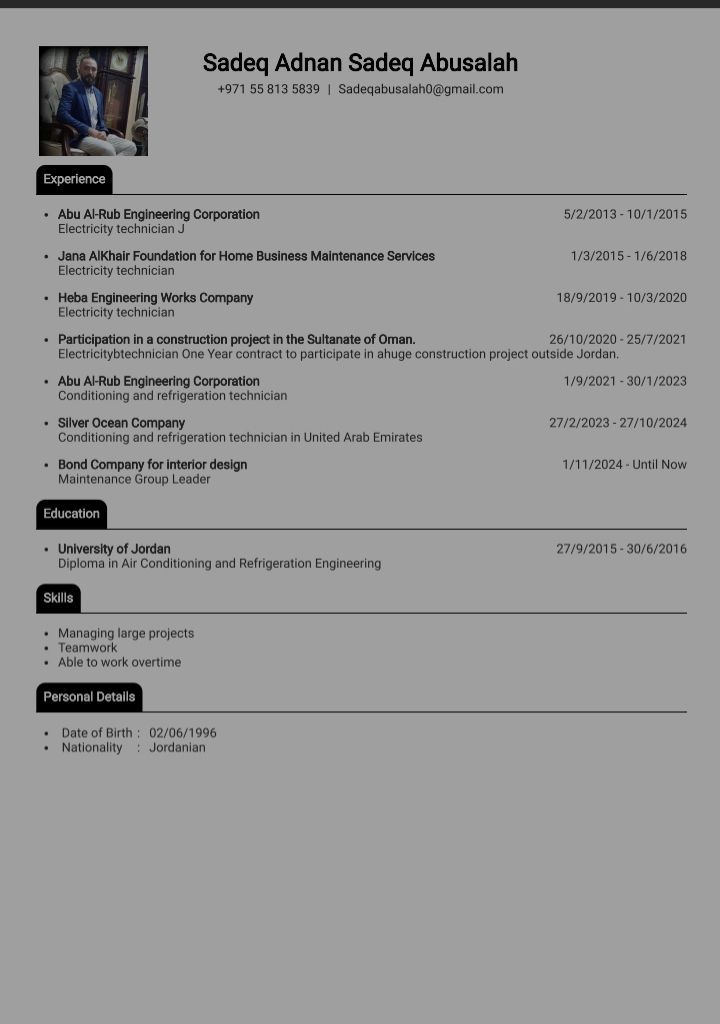 Sadeq Adnan Sadeq Abusalah
+971 55 813 5839 | Sadeqabusalah0@gmail.com

Experience

- Abu Al-Rub Engineering Corporation 5/2/2013 - 10/1/2015
Electricity technician J
- Jana AlKhair Foundation for Home Business Maintenance Services 1/3/2015 - 1/6/2018
Electricity technician
- Heba Engineering Works Company 18/9/2019 - 10/3/2020
Electricity technician
- Participation in a construction project in the Sultanate of Oman. 26/10/2020 - 25/7/2021
Electricitybtechnician One Year contract to participate in ahuge construction project outside Jordan.
- Abu Al-Rub Engineering Corporation 1/9/2021 - 30/1/2023
Conditioning and refrigeration technician
- Silver Ocean Company 27/2/2023 - 27/10/2024
Conditioning and refrigeration technician in United Arab Emirates
- Bond Company for interior design 1/11/2024 - Until Now
Maintenance Group Leader

Education

- University of Jordan 27/9/2015 - 30/6/2016
Diploma in Air Conditioning and Refrigeration Engineering

Skills

- Managing large projects
- Teamwork
- Able to work overtime

Personal Details

- Date of Birth : 02/06/1996
- Nationality : Jordanian